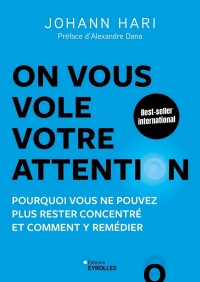 JOHANN HARI
Préface d'Alexandre Dana

ON VOUS VOLE VOTRE ATTENTION

Best-seller international

POURQUOI VOUS NE POUVEZ PLUS RESTER CONCENTRÉ ET COMMENT Y REMÉDIER

Éditions EYROLLES